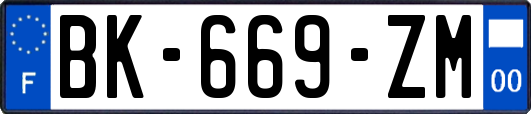 F

BK-669-ZM

00